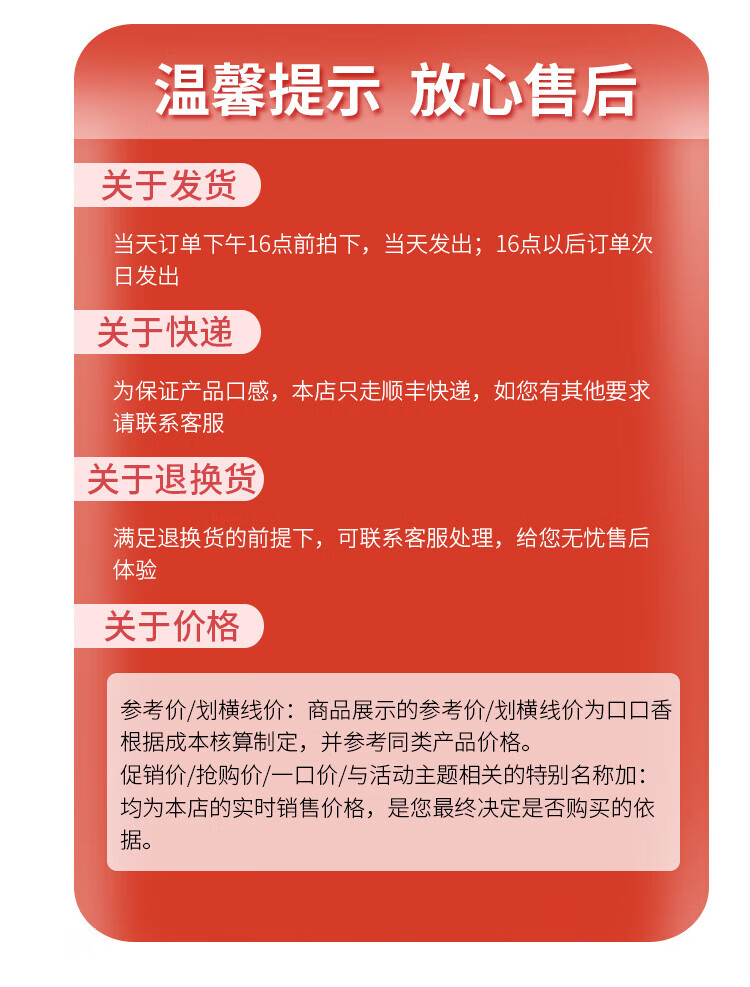 温馨提示 放心售后

关于发货

当天订单下午16点前拍下，当天发出；16点以后订单次日发出

关于快递

为保证产品口感，本店只走顺丰快递，如您有其他要求请联系客服

关于退换货

满足退换货的前提下，可联系客服处理，给您无忧售后体验

关于价格

参考价/划横线价：商品展示的参考价/划横线价为口口香根据成本核算制定，并参考同类产品价格。
促销价/抢购价/一口价/与活动主题相关的特别名称加：均为本店的实时销售价格，是您最终决定是否购买的依据。